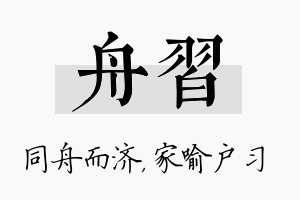 舟習

同舟而济，家喻户习